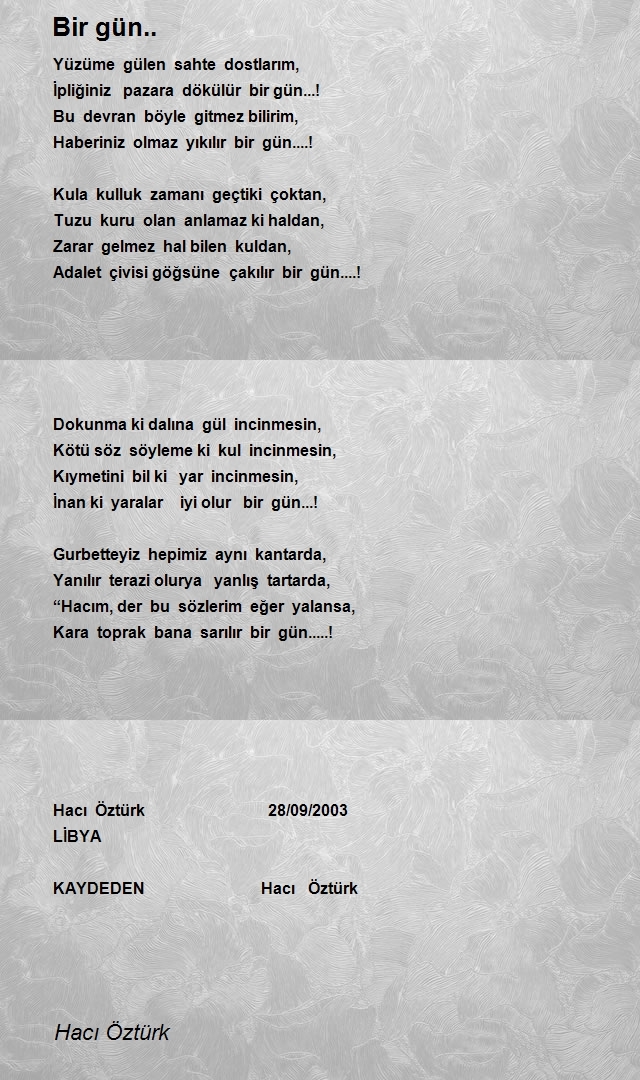 Bir gün..

Yüzüme gülen sahte dostlarım,
İpliğiniz pazara dökülür bir gün...!
Bu devran böyle gitmez bilirim,
Haberiniz olmaz yıkılır bir gün....!

Kula kulluk zamanı geçtiki çoktan,
Tuzu kuru olan anlamaz ki haldan,
Zarar gelmez hal bilen kuldan,
Adalet çivisi göğsüne çakılır bir gün....!

Dokunma ki dalına gül incinmesin,
Kötü söz söyleme ki kul incinmesin,
Kıymetini bil ki yar incinmesin,
İnan ki yaralar iyi olur bir gün...!

Gurbetteyiz hepimiz aynı kantarda,
Yanılır terazi olurya yanlış tartarda,
“Hacım, der bu sözlerim eğer yalansa,
Kara toprak bana sarılır bir gün.....!

Hacı Öztürk 28/09/2003
LİBYA

KAYDEDEN Hacı Öztürk

Hacı Öztürk